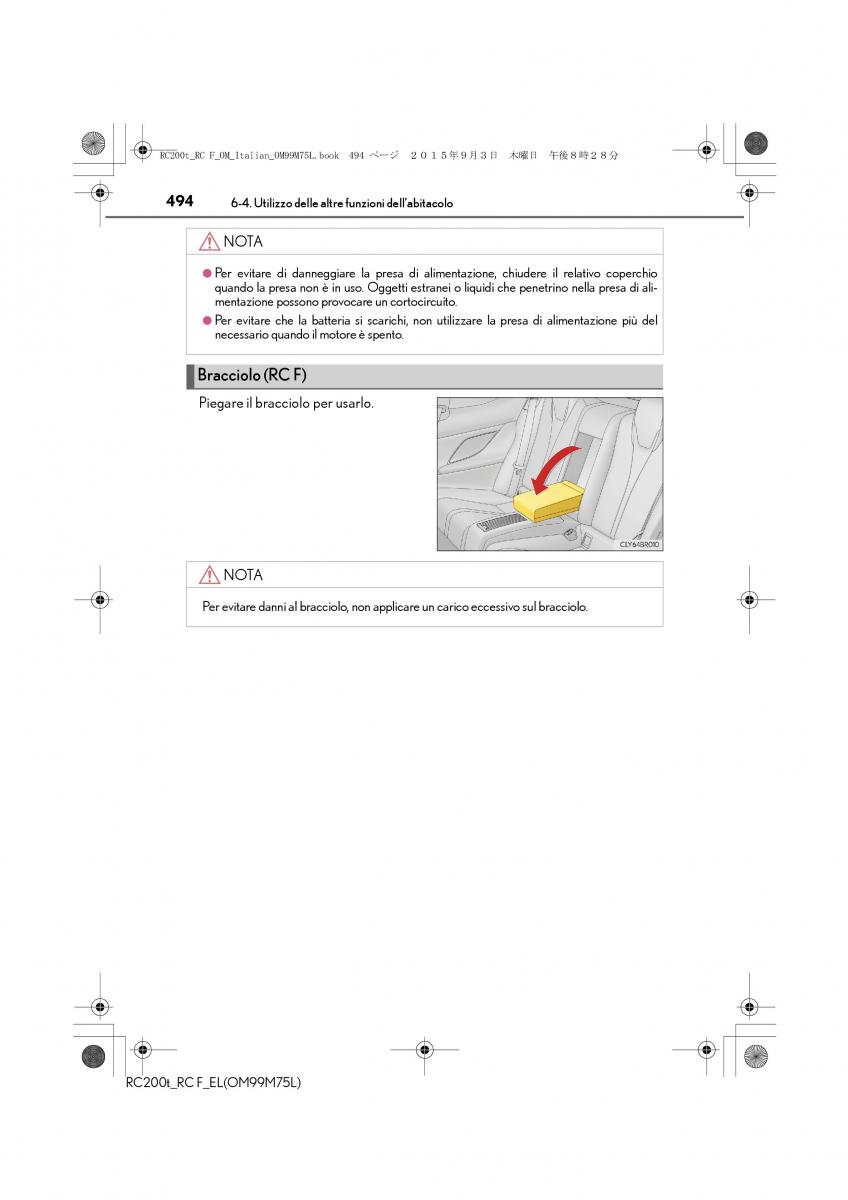 RC200t_RC F_OM_Italian_OM99M75L.book 494 ページ ２０１５年９月３日 木曜日 午後８時２８分

494 6-4. Utilizzo delle altre funzioni dell'abitacolo

NOTA

● Per evitare di danneggiare la presa di alimentazione, chiudere il relativo coperchio quando la presa non è in uso. Oggetti estranei o liquidi che penetrino nella presa di alimentazione possono provocare un cortocircuito.

● Per evitare che la batteria si scarichi, non utilizzare la presa di alimentazione più del necessario quando il motore è spento.

Bracciolo (RC F)

Piegare il bracciolo per usarlo.

CLY64BR010

NOTA

Per evitare danni al bracciolo, non applicare un carico eccessivo sul bracciolo.

RC200t_RC F_EL(OM99M75L)